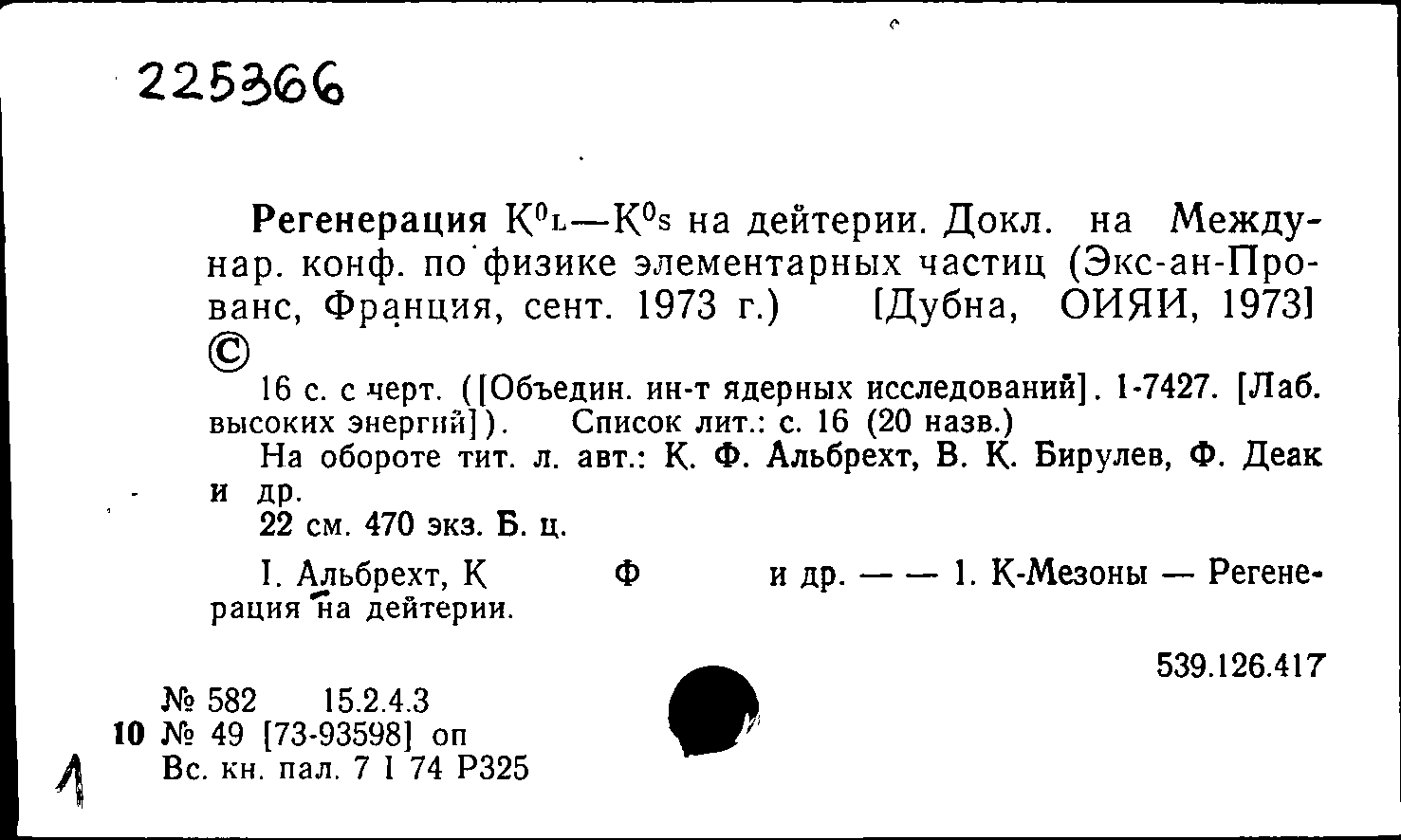 225366

Регенерация $K^0_L$—$K^0_S$ на дейтерии. Докл. на Междунар. конф. по физике элементарных частиц (Экс-ан-Прованс, Франция, сент. 1973 г.) [Дубна, ОИЯИ, 1973] ©

16 с. с черт. ([Объедин. ин-т ядерных исследований]. 1-7427. [Лаб. высоких энергий]). Список лит.: с. 16 (20 назв.)

На обороте тит. л. авт.: К. Ф. Альбрехт, В. К. Бирулев, Ф. Деак и др.

22 см. 470 экз. Б. ц.

I. Альбрехт, К Ф и др. — — 1. К-Мезоны — Регенерация на дейтерии.

539.126.417

№ 582 15.2.4.3
10 № 49 [73-93598] оп
Вс. кн. пал. 7 I 74 Р325

1